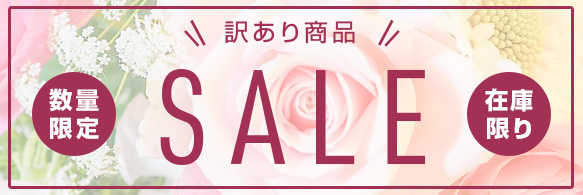 訳あり商品

数量限定

SALE

在庫限り